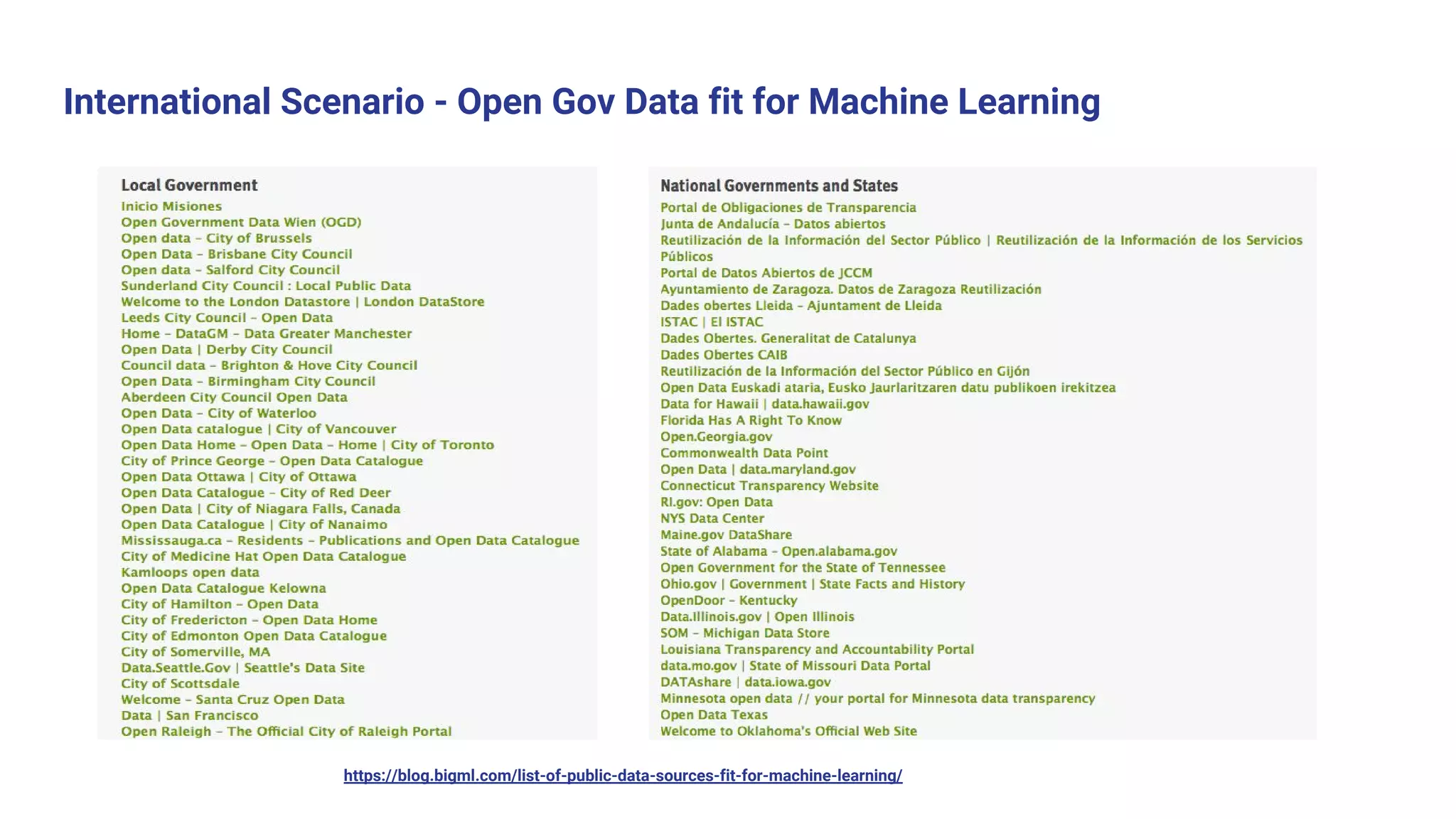 International Scenario - Open Gov Data fit for Machine Learning

Local Government
Inicio Misiones
Open Government Data Wien (OGD)
Open data – City of Brussels
Open Data – Brisbane City Council
Open data – Salford City Council
Sunderland City Council : Local Public Data
Welcome to the London Datastore | London DataStore
Leeds City Council – Open Data
Home – DataGM – Data Greater Manchester
Open Data | Derby City Council
Council data – Brighton & Hove City Council
Open Data – Birmingham City Council
Aberdeen City Council Open Data
Open Data – City of Waterloo
Open Data catalogue | City of Vancouver
Open Data Home – Open Data – Home | City of Toronto
City of Prince George – Open Data Catalogue
Open Data Ottawa | City of Ottawa
Open Data Catalogue – City of Red Deer
Open Data | City of Niagara Falls, Canada
Open Data Catalogue | City of Nanaimo
Mississauga.ca – Residents – Publications and Open Data Catalogue
City of Medicine Hat Open Data Catalogue
Kamloops open data
Open Data Catalogue Kelowna
City of Hamilton – Open Data
City of Fredericton – Open Data Home
City of Edmonton Open Data Catalogue
City of Somerville, MA
Data.Seattle.Gov | Seattle's Data Site
City of Scottsdale
Welcome – Santa Cruz Open Data
Data | San Francisco
Open Raleigh – The Official City of Raleigh Portal

National Governments and States
Portal de Obligaciones de Transparencia
Junta de Andalucía – Datos abiertos
Reutilización de la Información del Sector Público | Reutilización de la Información de los Servicios Públicos
Portal de Datos Abiertos de JCCM
Ayuntamiento de Zaragoza. Datos de Zaragoza Reutilización
Dades obertes Lleida – Ajuntament de Lleida
ISTAC | El ISTAC
Dades Obertes. Generalitat de Catalunya
Dades Obertes CAIB
Reutilización de la Información del Sector Público en Gijón
Open Data Euskadi ataria, Eusko Jaurlaritzaren datu publikoen irekitzea
Data for Hawaii | data.hawaii.gov
Florida Has A Right To Know
Open.Georgia.gov
Commonwealth Data Point
Open Data | data.maryland.gov
Connecticut Transparency Website
RI.gov: Open Data
NYS Data Center
Maine.gov DataShare
State of Alabama – Open.alabama.gov
Open Government for the State of Tennessee
Ohio.gov | Government | State Facts and History
OpenDoor – Kentucky
Data.Illinois.gov | Open Illinois
SOM – Michigan Data Store
Louisiana Transparency and Accountability Portal
data.mo.gov | State of Missouri Data Portal
DATAshare | data.iowa.gov
Minnesota open data // your portal for Minnesota data transparency
Open Data Texas
Welcome to Oklahoma's Official Web Site

https://blog.bigml.com/list-of-public-data-sources-fit-for-machine-learning/